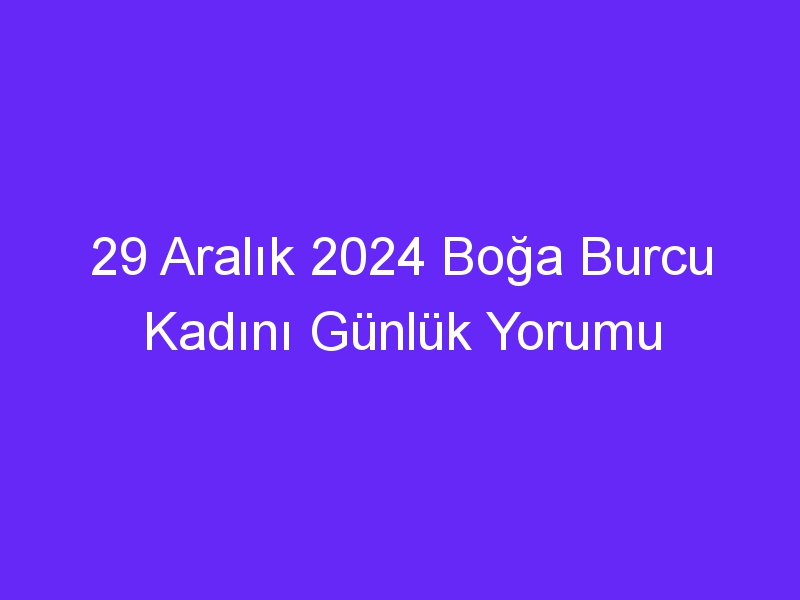 29 Aralık 2024 Boğa Burcu Kadını Günlük Yorumu